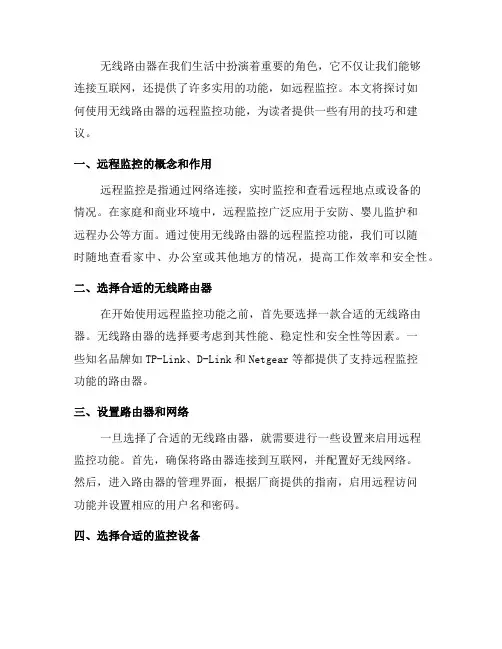 无线路由器在我们生活中扮演着重要的角色，它不仅让我们能够连接互联网，还提供了许多实用的功能，如远程监控。本文将探讨如何使用无线路由器的远程监控功能，为读者提供一些有用的技巧和建议。

一、远程监控的概念和作用

远程监控是指通过网络连接，实时监控和查看远程地点或设备的情况。在家庭和商业环境中，远程监控广泛应用于安防、婴儿监护和远程办公等方面。通过使用无线路由器的远程监控功能，我们可以随时随地查看家中、办公室或其他地方的情况，提高工作效率和安全性。

二、选择合适的无线路由器

在开始使用远程监控功能之前，首先要选择一款合适的无线路由器。无线路由器的选择要考虑到其性能、稳定性和安全性等因素。一些知名品牌如 TP-Link、D-Link 和 Netgear 等都提供了支持远程监控功能的路由器。

三、设置路由器和网络

一旦选择了合适的无线路由器，就需要进行一些设置来启用远程监控功能。首先，确保将路由器连接到互联网，并配置好无线网络。然后，进入路由器的管理界面，根据厂商提供的指南，启用远程访问功能并设置相应的用户名和密码。

四、选择合适的监控设备